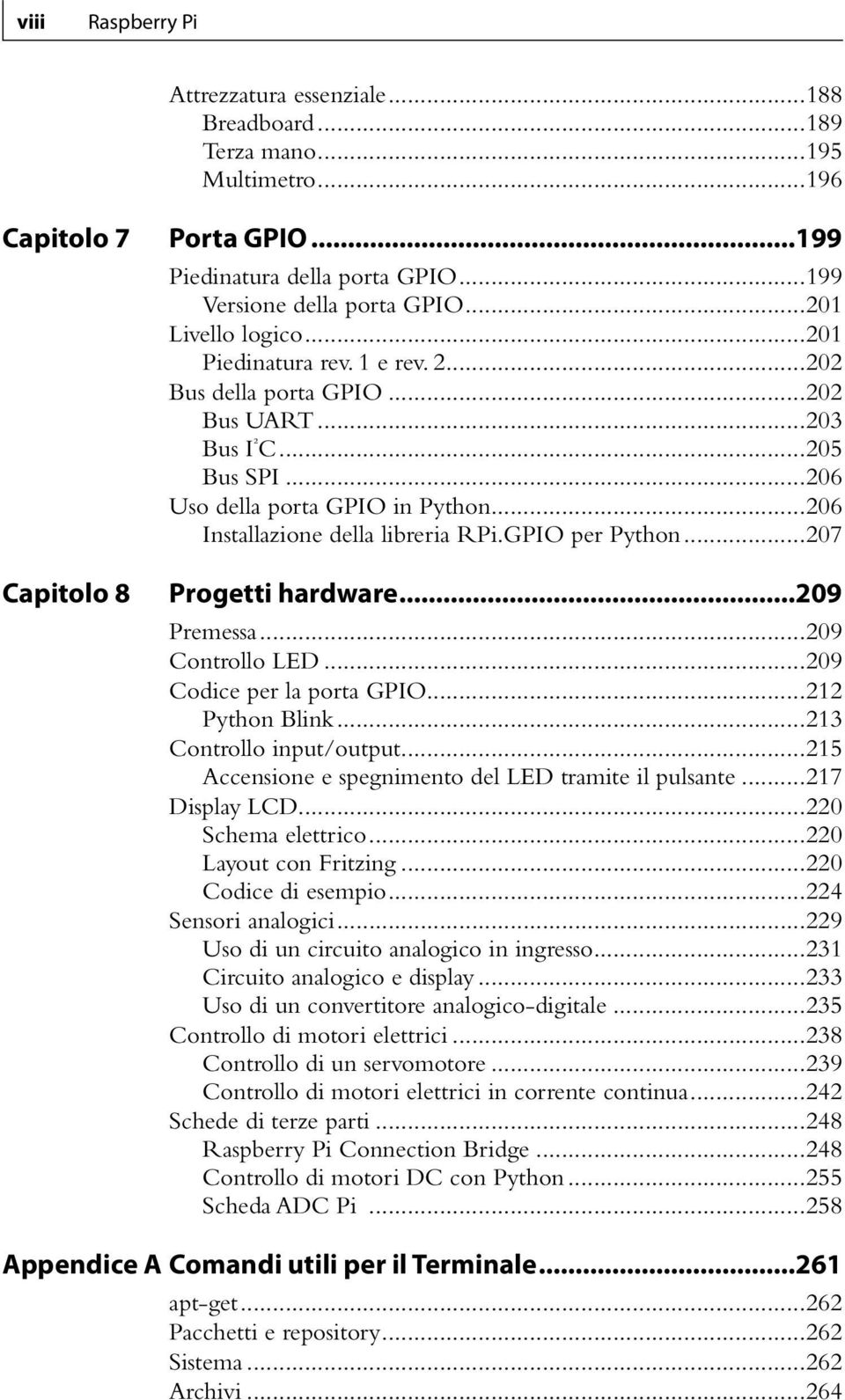 viii Raspberry Pi

Attrezzatura essenziale...188
Breadboard...189
Terza mano...195
Multimetro...196

Capitolo 7 Porta GPIO...199
Piedinatura della porta GPIO...199
Versione della porta GPIO...201
Livello logico...201
Piedinatura rev. 1 e rev. 2...202
Bus della porta GPIO...202
Bus UART...203
Bus $I^2C$...205
Bus SPI...206
Uso della porta GPIO in Python...206
Installazione della libreria RPi.GPIO per Python...207

Capitolo 8 Progetti hardware...209
Premessa...209
Controllo LED...209
Codice per la porta GPIO...212
Python Blink...213
Controllo input/output...215
Accensione e spegnimento del LED tramite il pulsante...217
Display LCD...220
Schema elettrico...220
Layout con Fritzing...220
Codice di esempio...224
Sensori analogici...229
Uso di un circuito analogico in ingresso...231
Circuito analogico e display...233
Uso di un convertitore analogico-digitale...235
Controllo di motori elettrici...238
Controllo di un servomotore...239
Controllo di motori elettrici in corrente continua...242
Schede di terze parti...248
Raspberry Pi Connection Bridge...248
Controllo di motori DC con Python...255
Scheda ADC Pi...258

Appendice A Comandi utili per il Terminale...261
apt-get...262
Pacchetti e repository...262
Sistema...262
Archivi...264